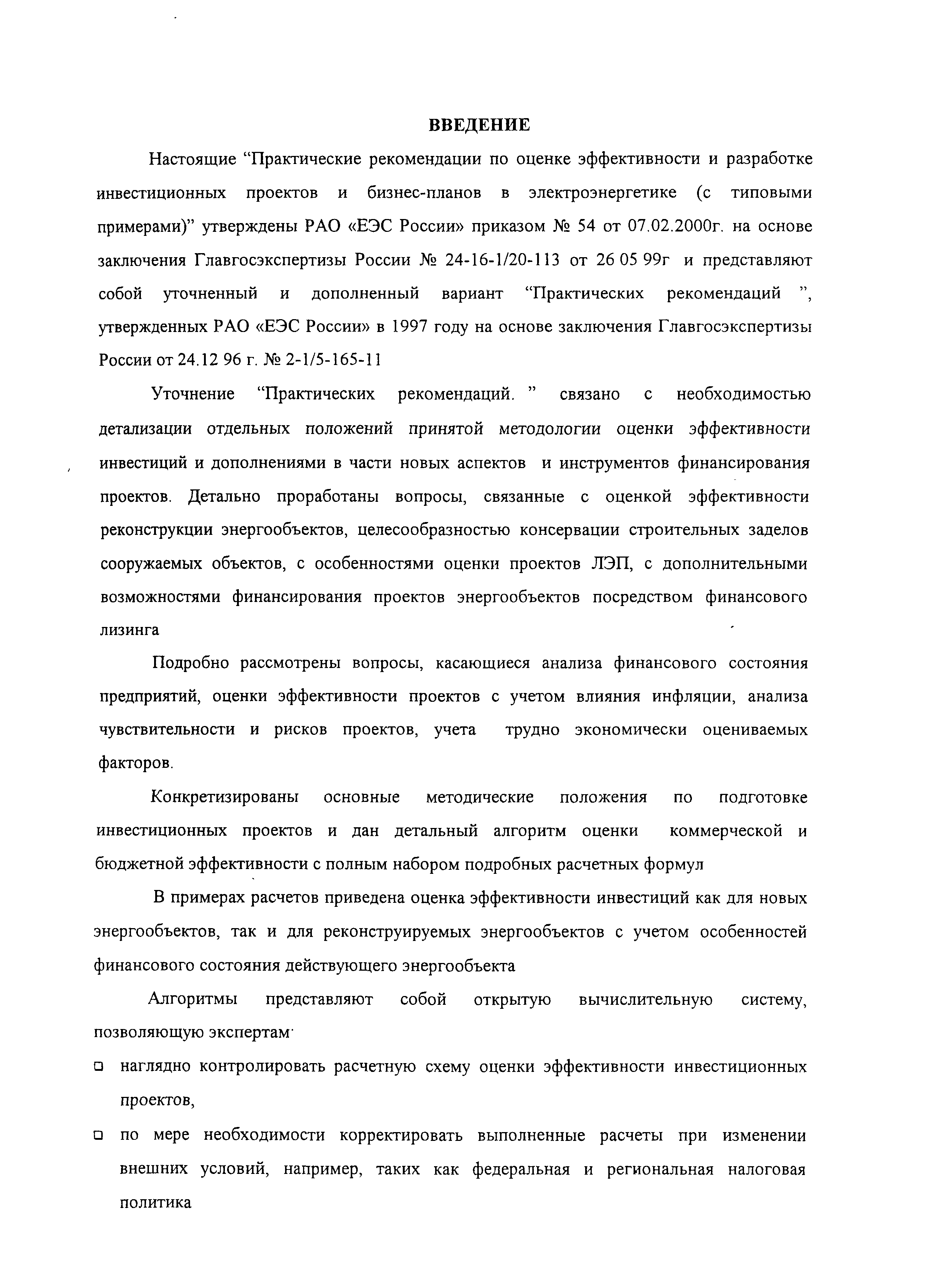 ВВЕДЕНИЕ

Настоящие “Практические рекомендации по оценке эффективности и разработке инвестиционных проектов и бизнес-планов в электроэнергетике (с типовыми примерами)” утверждены РАО «ЕЭС России» приказом № 54 от 07.02.2000г. на основе заключения Главгосэкспертизы России № 24-16-1/20-113 от 26 05 99г и представляют собой уточненный и дополненный вариант “Практических рекомендаций ”, утвержденных РАО «ЕЭС России» в 1997 году на основе заключения Главгосэкспертизы России от 24.12 96 г. № 2-1/5-165-11

Уточнение “Практических рекомендаций. ” связано с необходимостью детализации отдельных положений принятой методологии оценки эффективности инвестиций и дополнениями в части новых аспектов и инструментов финансирования проектов. Детально проработаны вопросы, связанные с оценкой эффективности реконструкции энергообъектов, целесообразностью консервации строительных заделов сооружаемых объектов, с особенностями оценки проектов ЛЭП, с дополнительными возможностями финансирования проектов энергообъектов посредством финансового лизинга

Подробно рассмотрены вопросы, касающиеся анализа финансового состояния предприятий, оценки эффективности проектов с учетом влияния инфляции, анализа чувствительности и рисков проектов, учета трудно экономически оцениваемых факторов.

Конкретизированы основные методические положения по подготовке инвестиционных проектов и дан детальный алгоритм оценки коммерческой и бюджетной эффективности с полным набором подробных расчетных формул

В примерах расчетов приведена оценка эффективности инвестиций как для новых энергообъектов, так и для реконструируемых энергообъектов с учетом особенностей финансового состояния действующего энергообъекта

Алгоритмы представляют собой открытую вычислительную систему, позволяющую экспертам·

□ наглядно контролировать расчетную схему оценки эффективности инвестиционных проектов,

□ по мере необходимости корректировать выполненные расчеты при изменении внешних условий, например, таких как федеральная и региональная налоговая политика